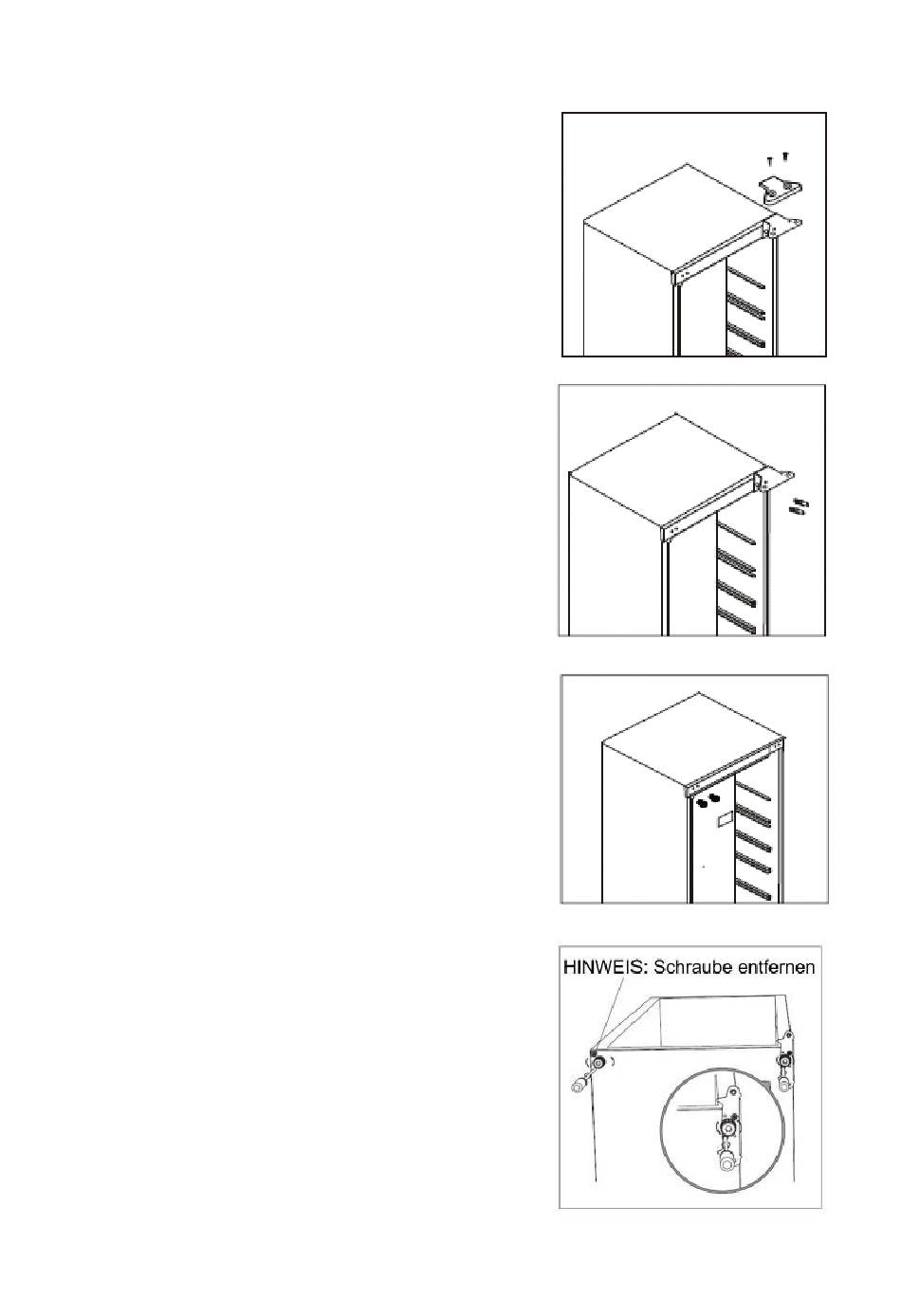 HINWEIS: Schraube entfernen